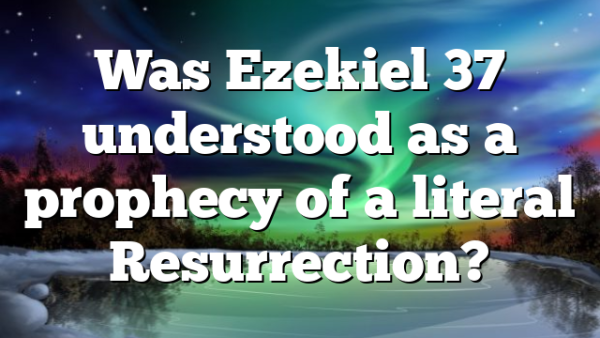 Was Ezekiel 37 understood as a prophecy of a literal Resurrection?